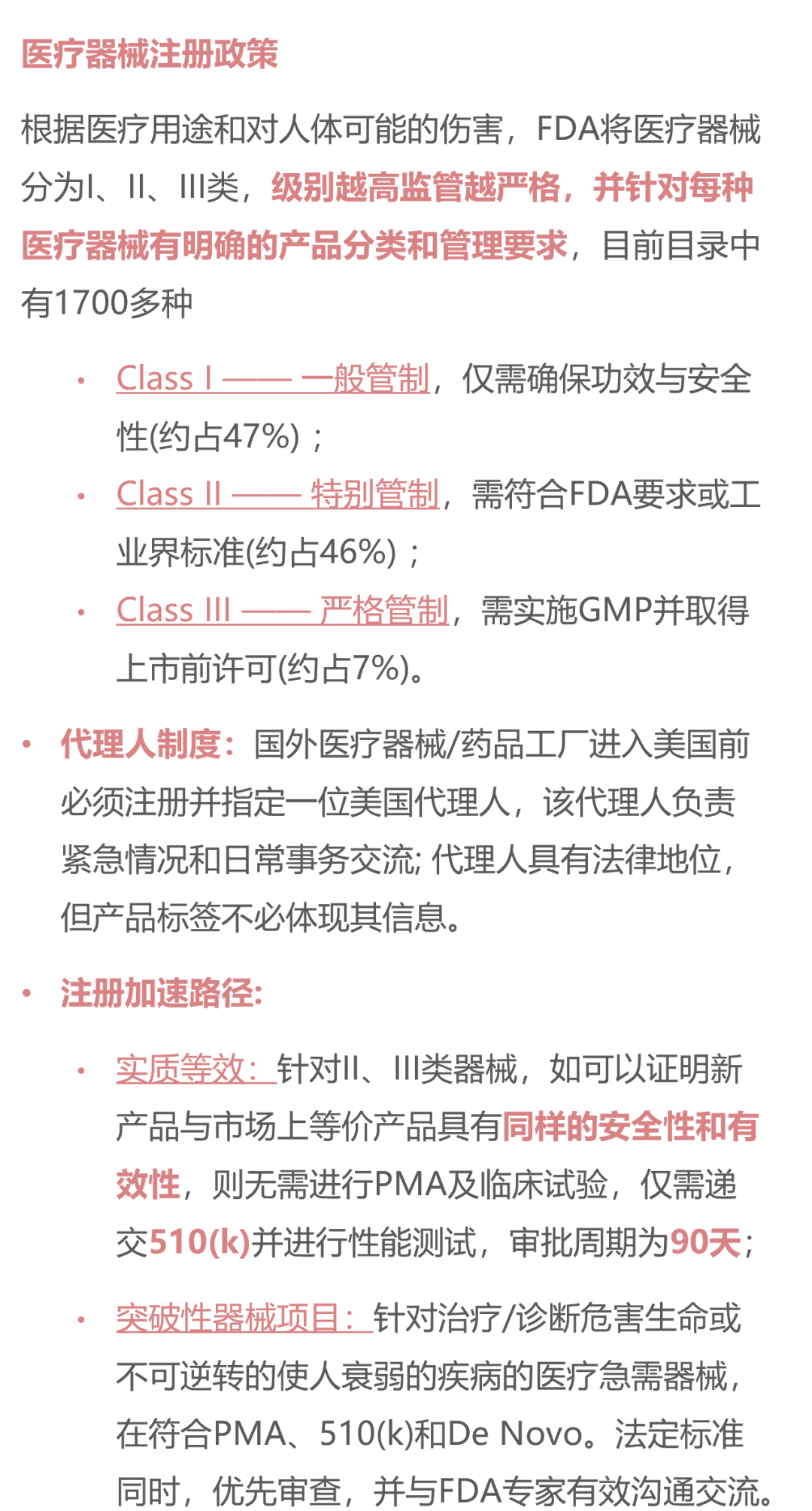 医疗器械注册政策

根据医疗用途和对人体可能的伤害，FDA将医疗器械分为I、II、III类，级别越高监管越严格，并针对每种医疗器械有明确的产品分类和管理要求，目前目录中有1700多种

• Class I —— 一般管制，仅需确保功效与安全性(约占47%)；
• Class II —— 特别管制，需符合FDA要求或工业界标准(约占46%)；
• Class III —— 严格管制，需实施GMP并取得上市前许可(约占7%)。

• 代理人制度：国外医疗器械/药品工厂进入美国前必须注册并指定一位美国代理人，该代理人负责紧急情况和日常事务交流; 代理人具有法律地位，但产品标签不必体现其信息。

• 注册加速路径:

• 实质等效：针对II、III类器械，如可以证明新产品与市场上等价产品具有同样的安全性和有效性，则无需进行PMA及临床试验，仅需递交510(k)并进行性能测试，审批周期为90天；

• 突破性器械项目：针对治疗/诊断危害生命或不可逆转的使人衰弱的疾病的医疗急需器械，在符合PMA、510(k)和De Novo。法定标准同时，优先审查，并与FDA专家有效沟通交流。